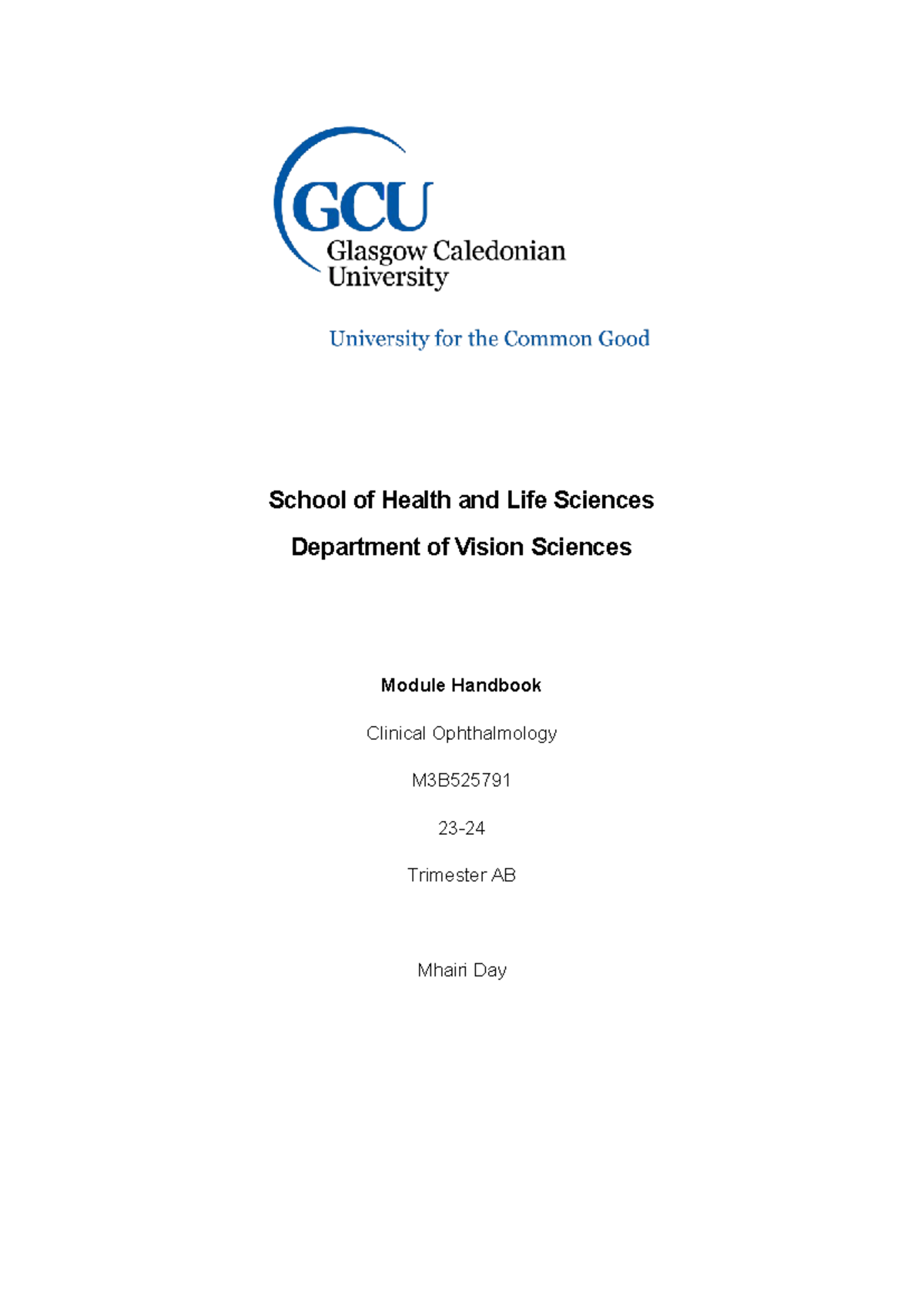 GCU
Glasgow Caledonian University

University for the Common Good

School of Health and Life Sciences

Department of Vision Sciences

Module Handbook

Clinical Ophthalmology

M3B525791

23-24

Trimester AB

Mhairi Day